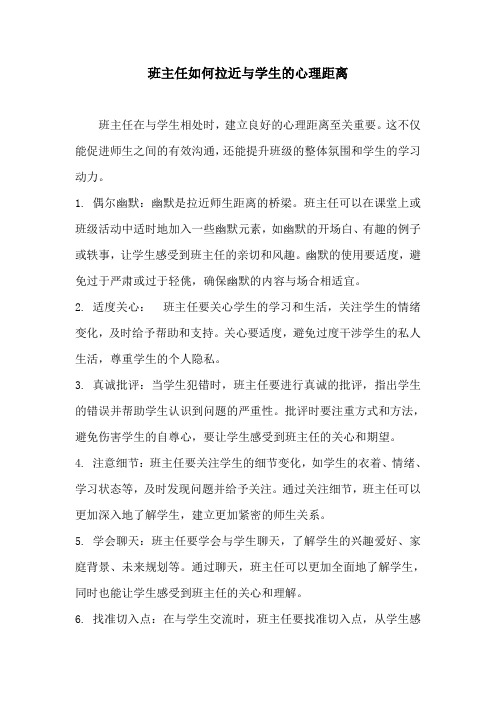 班主任如何拉近与学生的心理距离

班主任在与学生相处时，建立良好的心理距离至关重要。这不仅能促进师生之间的有效沟通，还能提升班级的整体氛围和学生的学习动力。

1. 偶尔幽默：幽默是拉近师生距离的桥梁。班主任可以在课堂上或班级活动中适时地加入一些幽默元素，如幽默的开场白、有趣的例子或轶事，让学生感受到班主任的亲切和风趣。幽默的使用要适度，避免过于严肃或过于轻佻，确保幽默的内容与场合相适宜。

2. 适度关心： 班主任要关心学生的学习和生活，关注学生的情绪变化，及时给予帮助和支持。关心要适度，避免过度干涉学生的私人生活，尊重学生的个人隐私。

3. 真诚批评：当学生犯错时，班主任要进行真诚的批评，指出学生的错误并帮助学生认识到问题的严重性。批评时要注重方式和方法，避免伤害学生的自尊心，要让学生感受到班主任的关心和期望。

4. 注意细节：班主任要关注学生的细节变化，如学生的衣着、情绪、学习状态等，及时发现问题并给予关注。通过关注细节，班主任可以更加深入地了解学生，建立更加紧密的师生关系。

5. 学会聊天：班主任要学会与学生聊天，了解学生的兴趣爱好、家庭背景、未来规划等。通过聊天，班主任可以更加全面地了解学生，同时也能让学生感受到班主任的关心和理解。

6. 找准切入点：在与学生交流时，班主任要找准切入点，从学生感